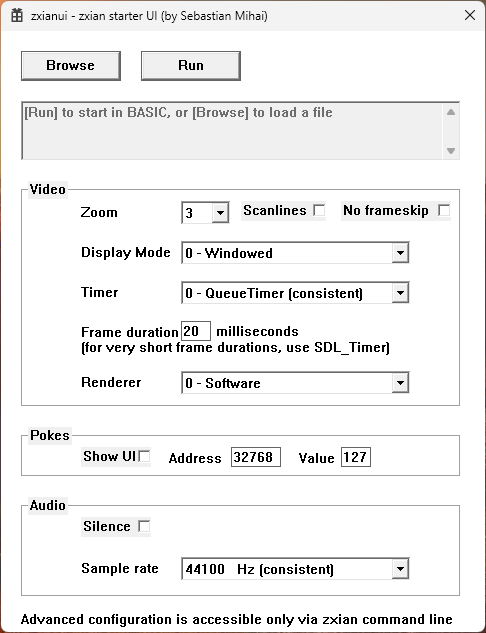 zxianui - zxian starter UI (by Sebastian Mihai)

Browse

Run

[Run] to start in BASIC, or [Browse] to load a file

Video

Zoom 3

Scanlines

No frameskip

Display Mode 0 - Windowed

Timer 0 - QueueTimer (consistent)

Frame duration 20 milliseconds
(for very short frame durations, use SDL_Timer)

Renderer 0 - Software

Pokes

Show UI

Address 32768

Value 127

Audio

Silence

Sample rate 44100 Hz (consistent)

Advanced configuration is accessible only via zxian command line